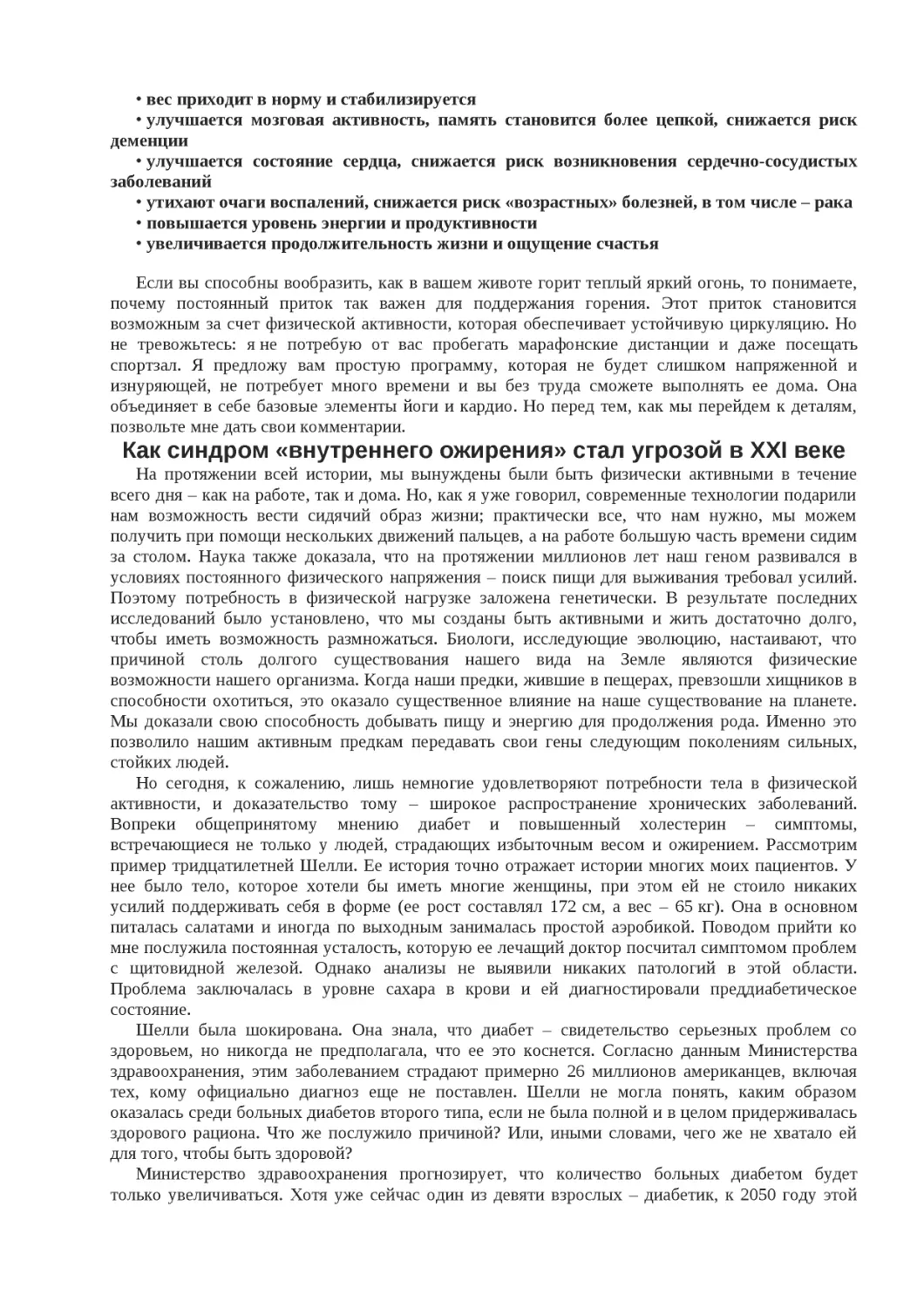 • вес приходит в норму и стабилизируется
• улучшается мозговая активность, память становится более цепкой, снижается риск деменции
• улучшается состояние сердца, снижается риск возникновения сердечно-сосудистых заболеваний
• утихают очаги воспалений, снижается риск «возрастных» болезней, в том числе – рака
• повышается уровень энергии и продуктивности
• увеличивается продолжительность жизни и ощущение счастья

Если вы способны вообразить, как в вашем животе горит теплый яркий огонь, то понимаете, почему постоянный приток так важен для поддержания горения. Этот приток становится возможным за счет физической активности, которая обеспечивает устойчивую циркуляцию. Но не тревожьтесь: я не потребую от вас пробегать марафонские дистанции и даже посещать спортзал. Я предложу вам простую программу, которая не будет слишком напряженной и изнуряющей, не потребует много времени и вы без труда сможете выполнять ее дома. Она объединяет в себе базовые элементы йоги и кардио. Но перед тем, как мы перейдем к деталям, позвольте мне дать свои комментарии.

Как синдром «внутреннего ожирения» стал угрозой в XXI веке

На протяжении всей истории, мы вынуждены были быть физически активными в течение всего дня – как на работе, так и дома. Но, как я уже говорил, современные технологии подарили нам возможность вести сидячий образ жизни; практически все, что нам нужно, мы можем получить при помощи нескольких движений пальцев, а на работе большую часть времени сидим за столом. Наука также доказала, что на протяжении миллионов лет наш геном развивался в условиях постоянного физического напряжения – поиск пищи для выживания требовал усилий. Поэтому потребность в физической нагрузке заложена генетически. В результате последних исследований было установлено, что мы созданы быть активными и жить достаточно долго, чтобы иметь возможность размножаться. Биологи, исследующие эволюцию, настаивают, что причиной столь долгого существования нашего вида на Земле являются физические возможности нашего организма. Когда наши предки, жившие в пещерах, превзошли хищников в способности охотиться, это оказало существенное влияние на наше существование на планете. Мы доказали свою способность добывать пищу и энергию для продолжения рода. Именно это позволило нашим активным предкам передавать свои гены следующим поколениям сильных, стойких людей.

Но сегодня, к сожалению, лишь немногие удовлетворяют потребности тела в физической активности, и доказательство тому – широкое распространение хронических заболеваний. Вопреки общепринятому мнению диабет и повышенный холестерин – симптомы, встречающиеся не только у людей, страдающих избыточным весом и ожирением. Рассмотрим пример тридцатилетней Шелли. Ее история точно отражает истории многих моих пациентов. У нее было тело, которое хотели бы иметь многие женщины, при этом ей не стоило никаких усилий поддерживать себя в форме (ее рост составлял 172 см, а вес – 65 кг). Она в основном питалась салатами и иногда по выходным занималась простой аэробикой. Поводом прийти ко мне послужила постоянная усталость, которую ее лечащий доктор посчитал симптомом проблем с щитовидной железой. Однако анализы не выявили никаких патологий в этой области. Проблема заключалась в уровне сахара в крови и ей диагностировали преддиабетическое состояние.

Шелли была шокирована. Она знала, что диабет – свидетельство серьезных проблем со здоровьем, но никогда не предполагала, что ее это коснется. Согласно данным Министерства здравоохранения, этим заболеванием страдают примерно 26 миллионов американцев, включая тех, кому официально диагноз еще не поставлен. Шелли не могла понять, каким образом оказалась среди больных диабетов второго типа, если не была полной и в целом придерживалась здорового рациона. Что же послужило причиной? Или, иными словами, чего же не хватало ей для того, чтобы быть здоровой?

Министерство здравоохранения прогнозирует, что количество больных диабетом будет только увеличиваться. Хотя уже сейчас один из девяти взрослых – диабетик, к 2050 году этой